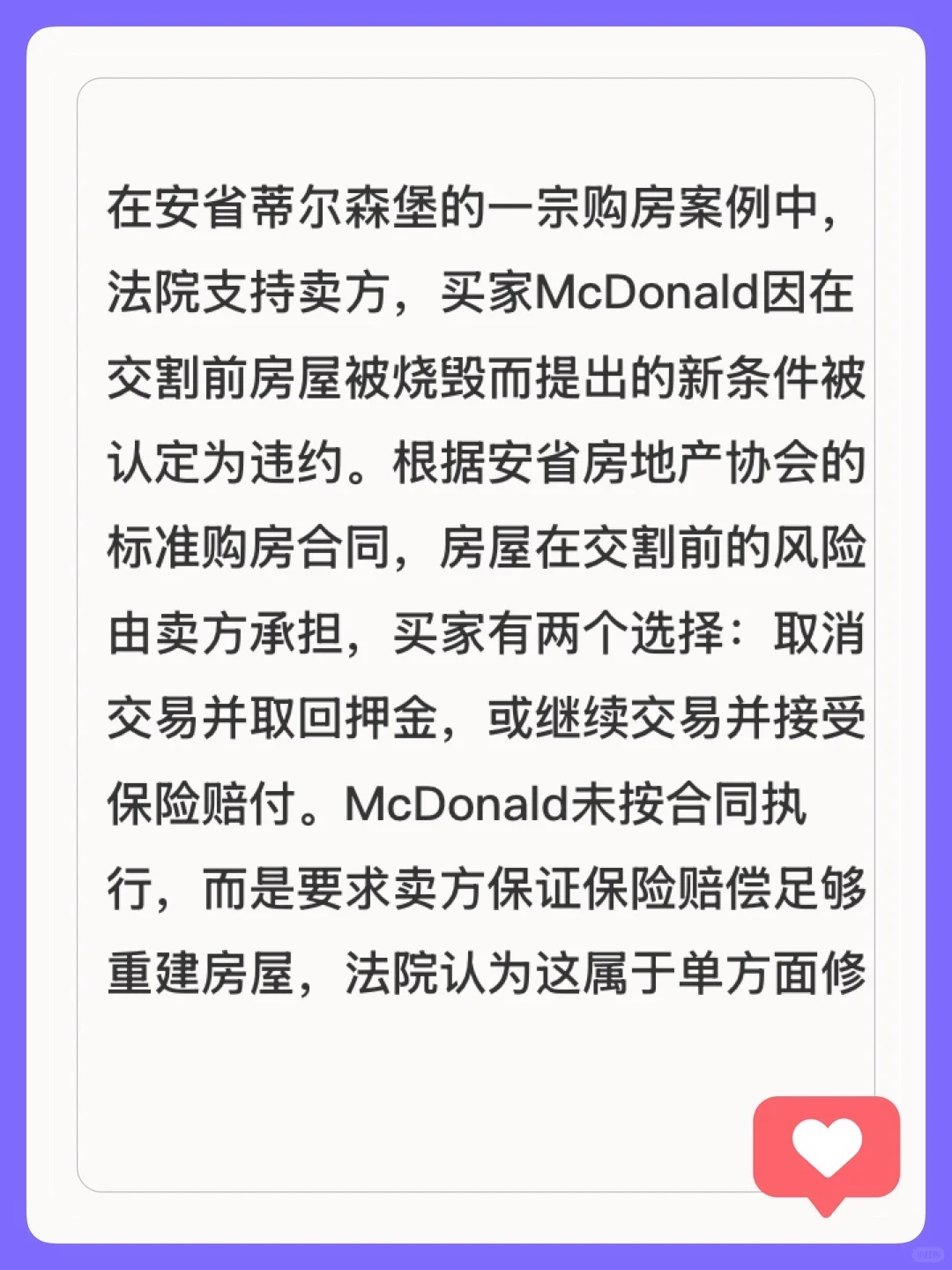 在安省蒂尔森堡的一宗购房案例中，法院支持卖方，买家McDonald因在交割前房屋被烧毁而提出的新条件被认定为违约。根据安省房地产协会的标准购房合同，房屋在交割前的风险由卖方承担，买家有两个选择：取消交易并取回押金，或继续交易并接受保险赔付。McDonald未按合同执行，而是要求卖方保证保险赔偿足够重建房屋，法院认为这属于单方面修